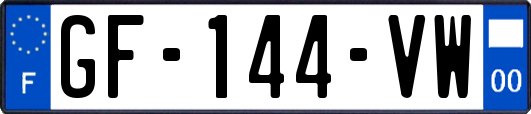 F
GF-144-VW
00